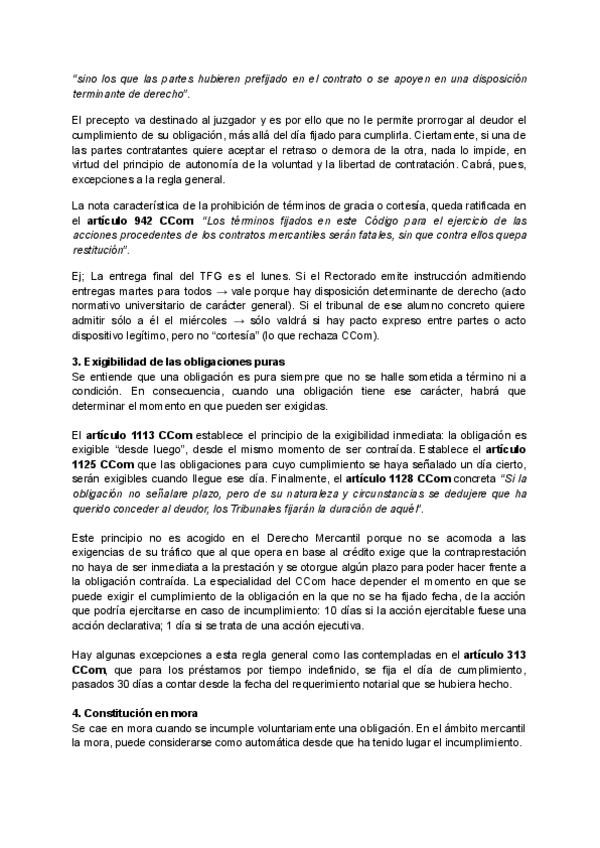 "sino los que las partes hubieren prefijado en el contrato o se apoyen en una disposición terminante de derecho".

El precepto va destinado al juzgador y es por ello que no le permite prorrogar al deudor el cumplimiento de su obligación, más allá del día fijado para cumplirla. Ciertamente, si una de las partes contratantes quiere aceptar el retraso o demora de la otra, nada lo impide, en virtud del principio de autonomía de la voluntad y la libertad de contratación. Cabrá, pues, excepciones a la regla general.

La nota característica de la prohibición de términos de gracia o cortesía, queda ratificada en el **artículo 942 CCom**: "Los términos fijados en este Código para el ejercicio de las acciones procedentes de los contratos mercantiles serán fatales, sin que contra ellos quepa restitución".

Ej; La entrega final del TFG es el lunes. Si el Rectorado emite instrucción admitiendo entregas martes para todos → vale porque hay disposición determinante de derecho (acto normativo universitario de carácter general). Si el tribunal de ese alumno concreto quiere admitir sólo a él el miércoles → sólo valdrá si hay pacto expreso entre partes o acto dispositivo legítimo, pero no "cortesía" (lo que rechaza CCom).

**3. Exigibilidad de las obligaciones puras**
Se entiende que una obligación es pura siempre que no se halle sometida a término ni a condición. En consecuencia, cuando una obligación tiene ese carácter, habrá que determinar el momento en que pueden ser exigidas.

El **artículo 1113 CCom** establece el principio de la exigibilidad inmediata: la obligación es exigible "desde luego", desde el mismo momento de ser contraída. Establece el **artículo 1125 CCom** que las obligaciones para cuyo cumplimiento se haya señalado un día cierto, serán exigibles cuando llegue ese día. Finalmente, el **artículo 1128 CCom** concreta "Si la obligación no señalare plazo, pero de su naturaleza y circunstancias se dedujere que ha querido conceder al deudor, los Tribunales fijarán la duración de aquél".

Este principio no es acogido en el Derecho Mercantil porque no se acomoda a las exigencias de su tráfico que al que opera en base al crédito exige que la contraprestación no haya de ser inmediata a la prestación y se otorgue algún plazo para poder hacer frente a la obligación contraída. La especialidad del CCom hace depender el momento en que se puede exigir el cumplimiento de la obligación en la que no se ha fijado fecha, de la acción que podría ejercitarse en caso de incumplimiento: 10 días si la acción ejercitable fuese una acción declarativa; 1 día si se trata de una acción ejecutiva.

Hay algunas excepciones a esta regla general como las contempladas en el **artículo 313 CCom**, que para los préstamos por tiempo indefinido, se fija el día de cumplimiento, pasados 30 días a contar desde la fecha del requerimiento notarial que se hubiera hecho.

**4. Constitución en mora**
Se cae en mora cuando se incumple voluntariamente una obligación. En el ámbito mercantil la mora, puede considerarse como automática desde que ha tenido lugar el incumplimiento.